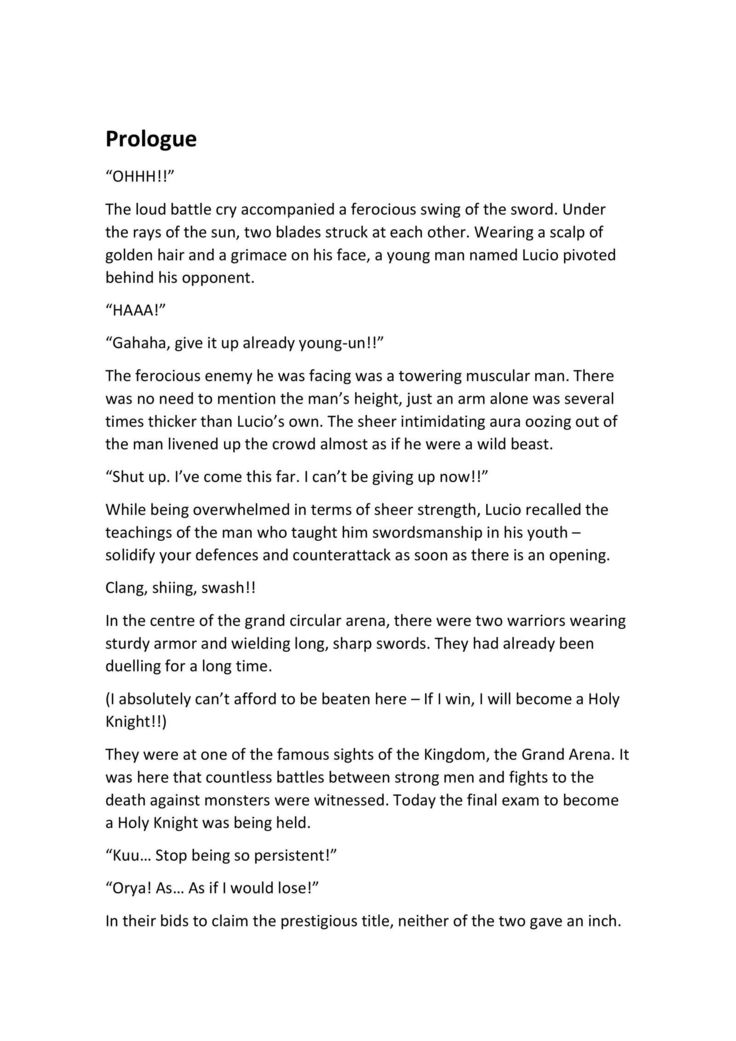 Prologue

"OHHH!!"

The loud battle cry accompanied a ferocious swing of the sword. Under the rays of the sun, two blades struck at each other. Wearing a scalp of golden hair and a grimace on his face, a young man named Lucio pivoted behind his opponent.

"HAAA!"

"Gahaha, give it up already young-un!!"

The ferocious enemy he was facing was a towering muscular man. There was no need to mention the man's height, just an arm alone was several times thicker than Lucio's own. The sheer intimidating aura oozing out of the man livened up the crowd almost as if he were a wild beast.

"Shut up. I've come this far. I can't be giving up now!!"

While being overwhelmed in terms of sheer strength, Lucio recalled the teachings of the man who taught him swordsmanship in his youth – solidify your defences and counterattack as soon as there is an opening.

Clang, shiing, swash!!

In the centre of the grand circular arena, there were two warriors wearing sturdy armor and wielding long, sharp swords. They had already been duelling for a long time.

(I absolutely can't afford to be beaten here – If I win, I will become a Holy Knight!!)

They were at one of the famous sights of the Kingdom, the Grand Arena. It was here that countless battles between strong men and fights to the death against monsters were witnessed. Today the final exam to become a Holy Knight was being held.

"Kuu… Stop being so persistent!"

"Orya! As… As if I would lose!"

In their bids to claim the prestigious title, neither of the two gave an inch.